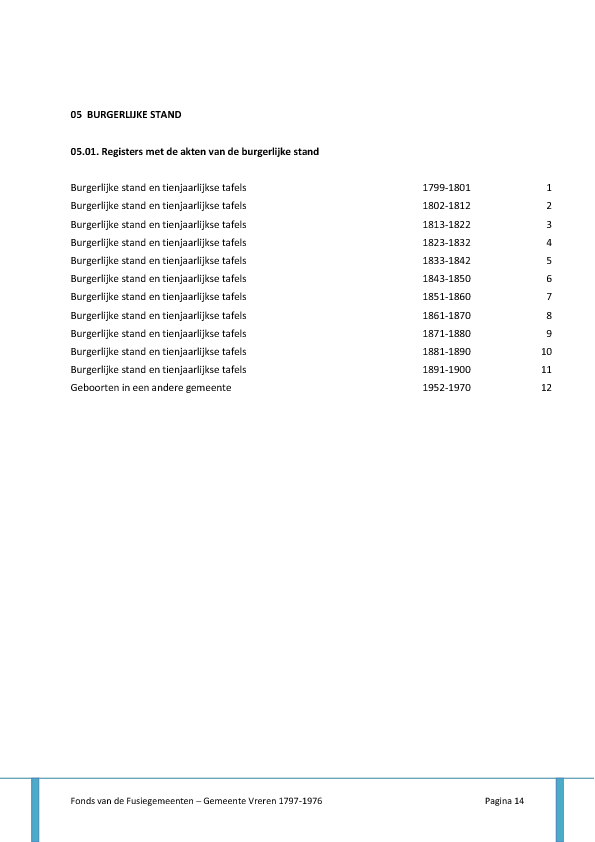 05 BURGERLIJKE STAND

05.01. Registers met de akten van de burgerlijke stand

| | | |
|---|---|---|
| Burgerlijke stand en tienjaarlijkse tafels | 1799-1801 | 1 |
| Burgerlijke stand en tienjaarlijkse tafels | 1802-1812 | 2 |
| Burgerlijke stand en tienjaarlijkse tafels | 1813-1822 | 3 |
| Burgerlijke stand en tienjaarlijkse tafels | 1823-1832 | 4 |
| Burgerlijke stand en tienjaarlijkse tafels | 1833-1842 | 5 |
| Burgerlijke stand en tienjaarlijkse tafels | 1843-1850 | 6 |
| Burgerlijke stand en tienjaarlijkse tafels | 1851-1860 | 7 |
| Burgerlijke stand en tienjaarlijkse tafels | 1861-1870 | 8 |
| Burgerlijke stand en tienjaarlijkse tafels | 1871-1880 | 9 |
| Burgerlijke stand en tienjaarlijkse tafels | 1881-1890 | 10 |
| Burgerlijke stand en tienjaarlijkse tafels | 1891-1900 | 11 |
| Geboorten in een andere gemeente | 1952-1970 | 12 |

Fonds van de Fusiegemeenten – Gemeente Vreren 1797-1976 Pagina 14